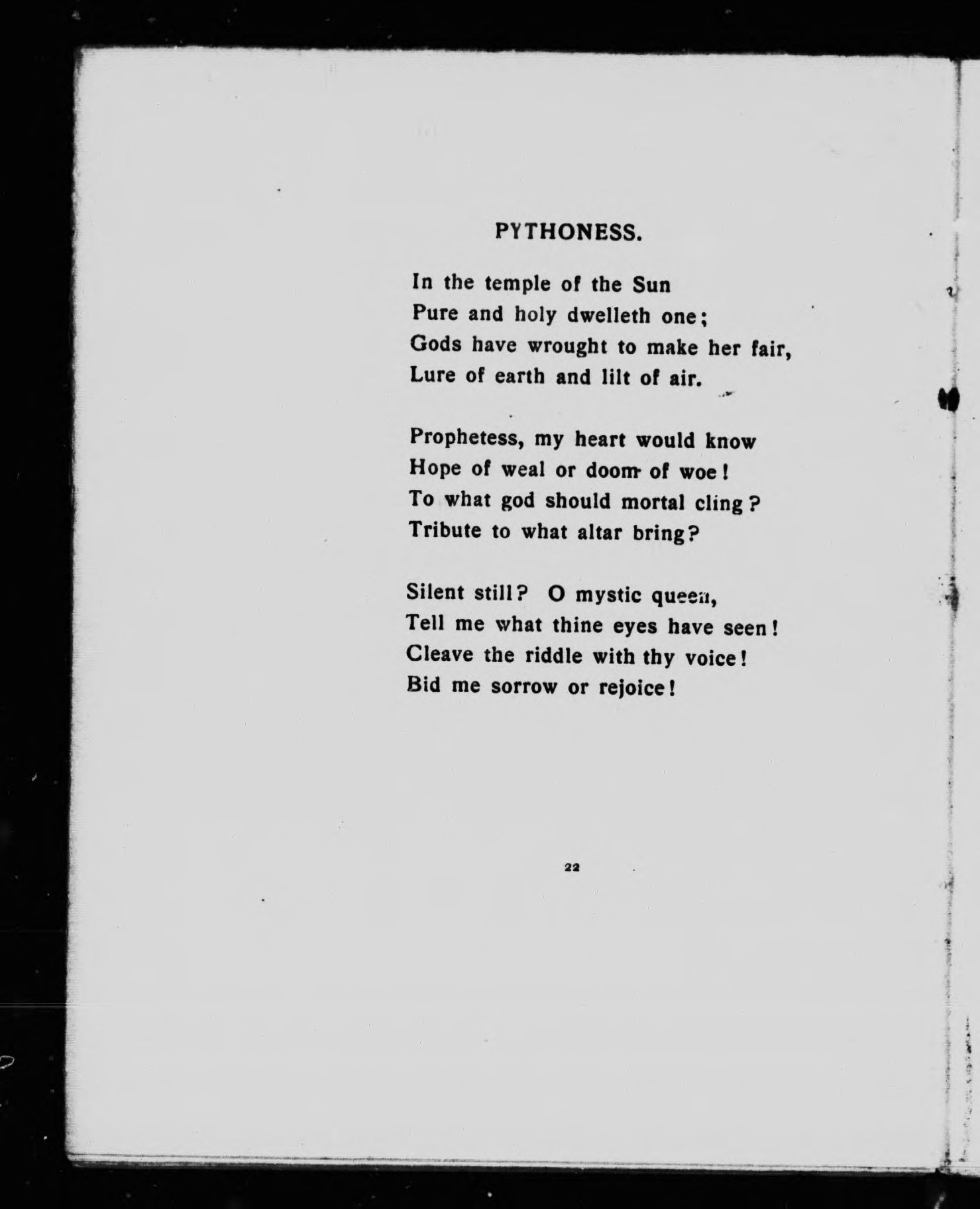 PYTHONESS.

In the temple of the Sun
Pure and holy dwelleth one;
Gods have wrought to make her fair,
Lure of earth and lilt of air.

Prophetess, my heart would know
Hope of weal or doom of woe!
To what god should mortal cling?
Tribute to what altar bring?

Silent still? O mystic queen,
Tell me what thine eyes have seen!
Cleave the riddle with thy voice!
Bid me sorrow or rejoice!

22